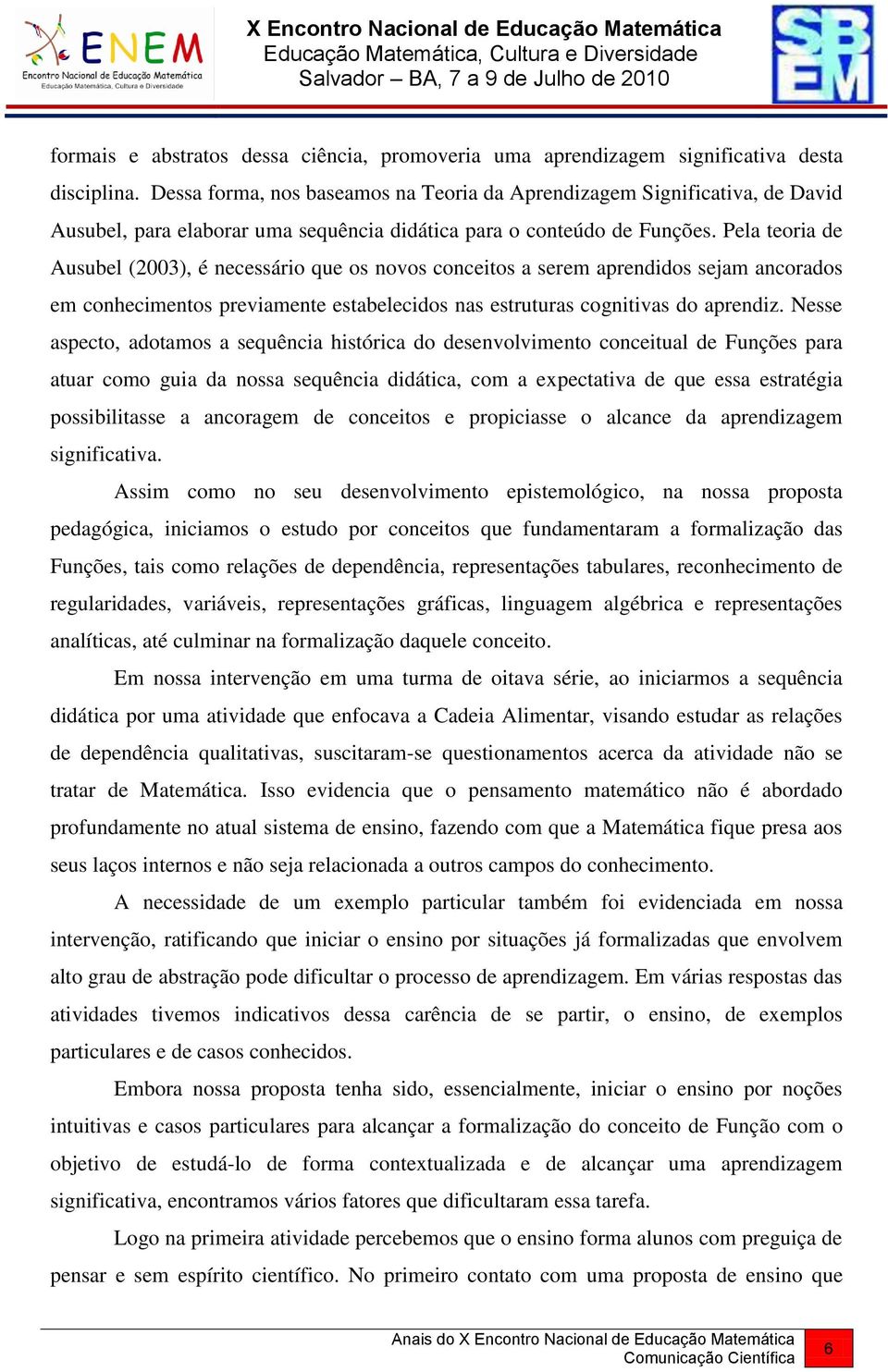 ENEM
Encontro Nacional de Educação Matemática
Educação Matemática, Cultura e Diversidade

X Encontro Nacional de Educação Matemática
Educação Matemática, Cultura e Diversidade
Salvador – BA, 7 a 9 de Julho de 2010

SBEM

formais e abstratos dessa ciência, promoveria uma aprendizagem significativa desta disciplina. Dessa forma, nos baseamos na Teoria da Aprendizagem Significativa, de David Ausubel, para elaborar uma sequência didática para o conteúdo de Funções. Pela teoria de Ausubel (2003), é necessário que os novos conceitos a serem aprendidos sejam ancorados em conhecimentos previamente estabelecidos nas estruturas cognitivas do aprendiz. Nesse aspecto, adotamos a sequência histórica do desenvolvimento conceitual de Funções para atuar como guia da nossa sequência didática, com a expectativa de que essa estratégia possibilitasse a ancoragem de conceitos e propiciasse o alcance da aprendizagem significativa.

Assim como no seu desenvolvimento epistemológico, na nossa proposta pedagógica, iniciamos o estudo por conceitos que fundamentaram a formalização das Funções, tais como relações de dependência, representações tabulares, reconhecimento de regularidades, variáveis, representações gráficas, linguagem algébrica e representações analíticas, até culminar na formalização daquele conceito.

Em nossa intervenção em uma turma de oitava série, ao iniciarmos a sequência didática por uma atividade que enfocava a Cadeia Alimentar, visando estudar as relações de dependência qualitativas, suscitaram-se questionamentos acerca da atividade não se tratar de Matemática. Isso evidencia que o pensamento matemático não é abordado profundamente no atual sistema de ensino, fazendo com que a Matemática fique presa aos seus laços internos e não seja relacionada a outros campos do conhecimento.

A necessidade de um exemplo particular também foi evidenciada em nossa intervenção, ratificando que iniciar o ensino por situações já formalizadas que envolvem alto grau de abstração pode dificultar o processo de aprendizagem. Em várias respostas das atividades tivemos indicativos dessa carência de se partir, o ensino, de exemplos particulares e de casos conhecidos.

Embora nossa proposta tenha sido, essencialmente, iniciar o ensino por noções intuitivas e casos particulares para alcançar a formalização do conceito de Função com o objetivo de estudá-lo de forma contextualizada e de alcançar uma aprendizagem significativa, encontramos vários fatores que dificultaram essa tarefa.

Logo na primeira atividade percebemos que o ensino forma alunos com preguiça de pensar e sem espírito científico. No primeiro contato com uma proposta de ensino que

Anais do X Encontro Nacional de Educação Matemática
Comunicação Científica
6